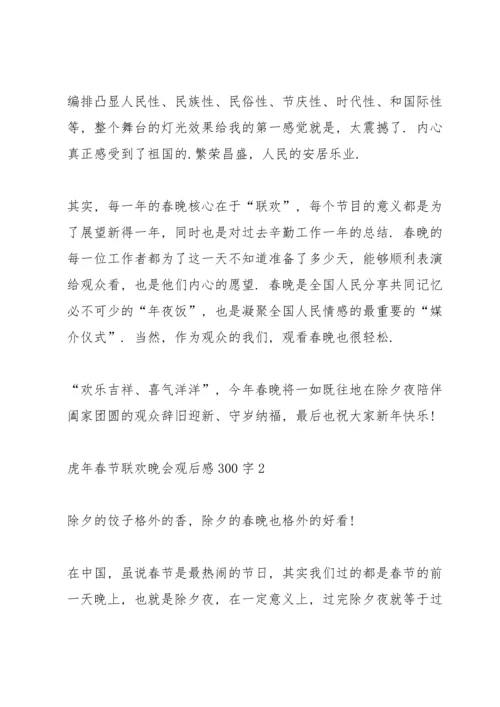 编排凸显人民性、民族性、民俗性、节庆性、时代性、和国际性等，整个舞台的灯光效果给我的第一感觉就是，太震撼了．内心真正感受到了祖国的.繁荣昌盛，人民的安居乐业．

其实，每一年的春晚核心在于“联欢”，每个节目的意义都是为了展望新得一年，同时也是对过去辛勤工作一年的总结．春晚的每一位工作者都为了这一天不知道准备了多少天，能够顺利表演给观众看，也是他们内心的愿望．春晚是全国人民分享共同记忆必不可少的“年夜饭”，也是凝聚全国人民情感的最重要的“媒介仪式”．当然，作为观众的我们，观看春晚也很轻松．

“欢乐吉祥、喜气洋洋”，今年春晚将一如既往地在除夕夜陪伴阖家团圆的观众辞旧迎新、守岁纳福，最后也祝大家新年快乐！

虎年春节联欢晚会观后感 300 字 2

除夕的饺子格外的香，除夕的春晚也格外的好看！

在中国，虽说春节是最热闹的节日，其实我们过的都是春节的前一天晚上，也就是除夕夜，在一定意义上，过完除夕夜就等于过